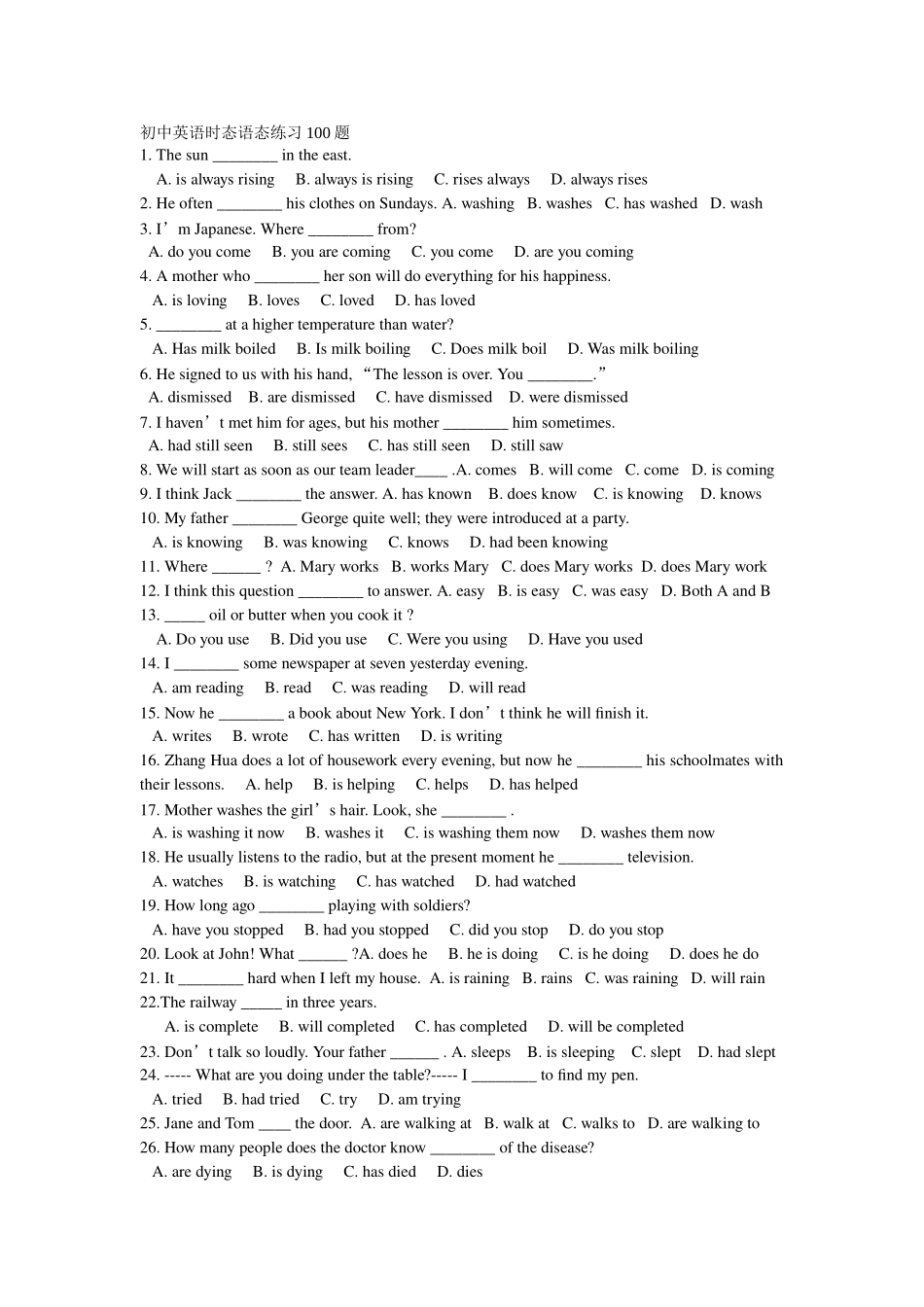 初中英语时态语态练习100题

1. The sun ____ in the east.

A. is always rising   B. always is rising   C. rises always   D. always rises

2. He often ____ his clothes on Sundays. A. washing   B. washes   C. has washed   D. wash

3. I'm Japanese. Where ____ from?

A. do you come   B. you are coming   C. you come   D. are you coming

4. A mother who ____ her son will do everything for his happiness.

A. is loving   B. loves   C. loved   D. has loved

5. ____ at a higher temperature than water?

A. Has milk boiled   B. Is milk boiling   C. Does milk boil   D. Was milk boiling

6. He signed to us with his hand, "The lesson is over. You ____."

A. dismissed   B. are dismissed   C. have dismissed   D. were dismissed

7. I haven't met him for ages, but his mother ____ him sometimes.

A. had still seen   B. still sees   C. has still seen   D. still saw

8. We will start as soon as our team leader____ .A. comes   B. will come   C. come   D. is coming

9. I think Jack ____ the answer. A. has known   B. does know   C. is knowing   D. knows

10. My father ____ George quite well; they were introduced at a party.

A. is knowing   B. was knowing   C. knows   D. had been knowing

11. Where ____ ? A. Mary works   B. works Mary   C. does Mary works   D. does Mary work

12. I think this question ____ to answer. A. easy   B. is easy   C. was easy   D. Both A and B

13. ____ oil or butter when you cook it ?

A. Do you use   B. Did you use   C. Were you using   D. Have you used

14. I ____ some newspaper at seven yesterday evening.

A. am reading   B. read   C. was reading   D. will read

15. Now he ____ a book about New York. I don't think he will finish it.

A. writes   B. wrote   C. has written   D. is writing

16. Zhang Hua does a lot of housework every evening, but now he ____ his schoolmates with their lessons.   A. help   B. is helping   C. helps   D. has helped

17. Mother washes the girl's hair. Look, she ____ .

A. is washing it now   B. washes it   C. is washing them now   D. washes them now

18. He usually listens to the radio, but at the present moment he ____ television.

A. watches   B. is watching   C. has watched   D. had watched

19. How long ago ____ playing with soldiers?

A. have you stopped   B. had you stopped   C. did you stop   D. do you stop

20. Look at John! What ____ ?A. does he   B. he is doing   C. is he doing   D. does he do

21. It ____ hard when I left my house. A. is raining   B. rains   C. was raining   D. will rain

22.The railway ____ in three years.

A. is complete   B. will completed   C. has completed   D. will be completed

23. Don't talk so loudly. Your father ____ . A. sleeps   B. is sleeping   C. slept   D. had slept

24. ----- What are you doing under the table?----- I ____ to find my pen.

A. tried   B. had tried   C. try   D. am trying

25. Jane and Tom ____ the door. A. are walking at   B. walk at   C. walks to   D. are walking to

26. How many people does the doctor know ____ of the disease?

A. are dying   B. is dying   C. has died   D. dies